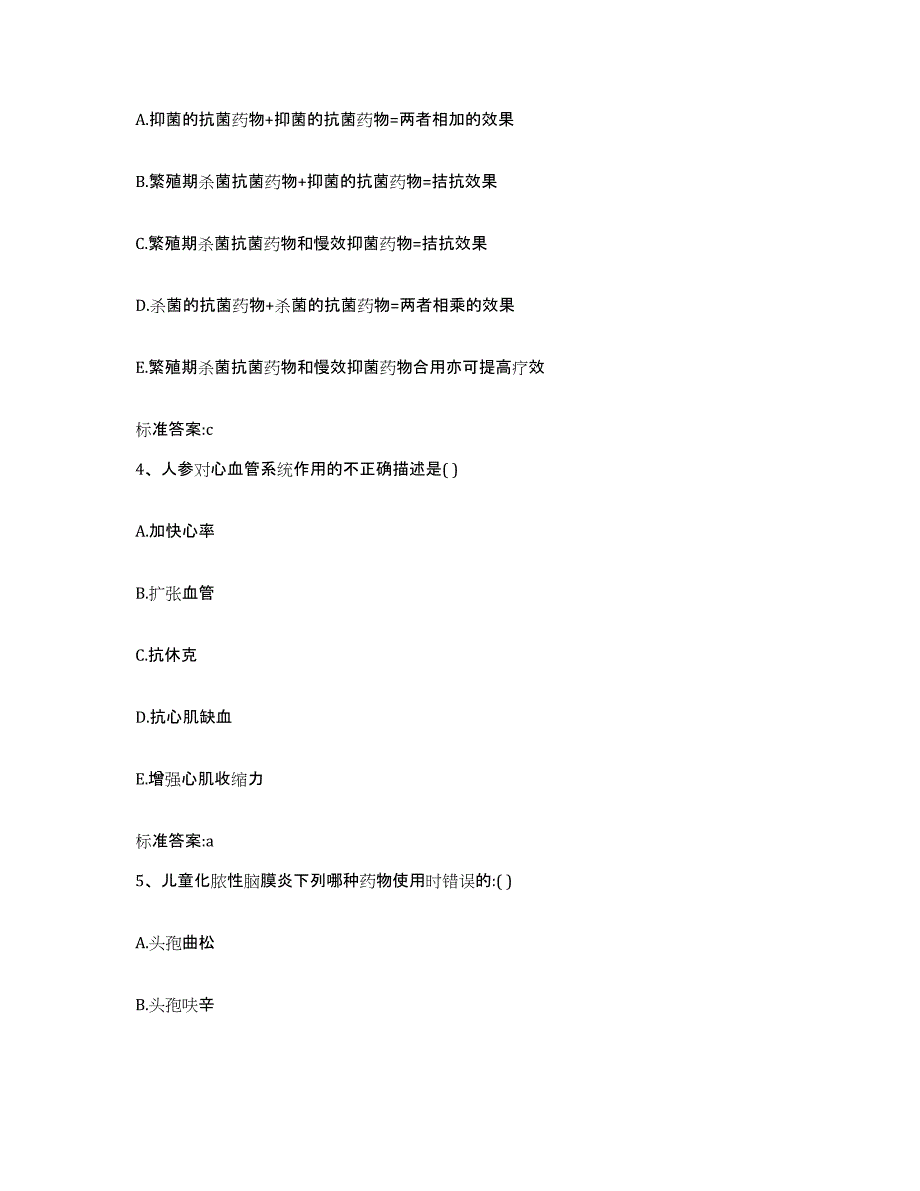 A.抑菌的抗菌药物+抑菌的抗菌药物=两者相加的效果

B.繁殖期杀菌抗菌药物+抑菌的抗菌药物=拮抗效果

C.繁殖期杀菌抗菌药物和慢效抑菌药物=拮抗效果

D.杀菌的抗菌药物+杀菌的抗菌药物=两者相乘的效果

E.繁殖期杀菌抗菌药物和慢效抑菌药物合用亦可提高疗效

标准答案:c

4、人参对心血管系统作用的不正确描述是( )

A.加快心率

B.扩张血管

C.抗休克

D.抗心肌缺血

E.增强心肌收缩力

标准答案:a

5、儿童化脓性脑膜炎下列哪种药物使用时错误的:( )

A.头孢曲松

B.头孢呋辛